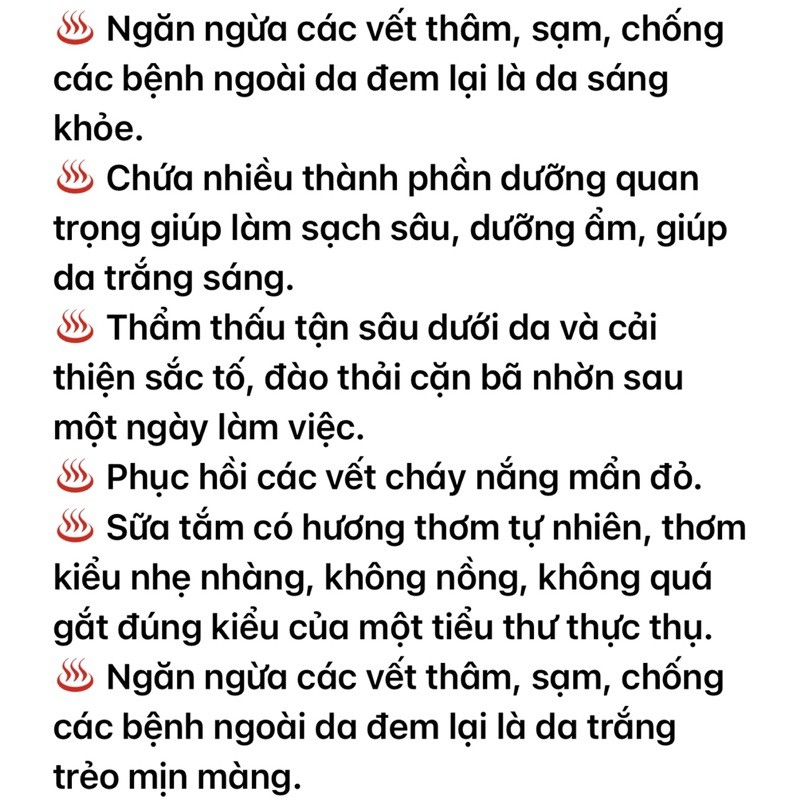 ♨️ Ngăn ngừa các vết thâm, sạm, chống các bệnh ngoài da đem lại là da sáng khỏe.
♨️ Chứa nhiều thành phần dưỡng quan trọng giúp làm sạch sâu, dưỡng ẩm, giúp da trắng sáng.
♨️ Thẩm thấu tận sâu dưới da và cải thiện sắc tố, đào thải cặn bã nhờn sau một ngày làm việc.
♨️ Phục hồi các vết cháy nắng mẩn đỏ.
♨️ Sữa tắm có hương thơm tự nhiên, thơm kiểu nhẹ nhàng, không nồng, không quá gắt đúng kiểu của một tiểu thư thực thụ.
♨️ Ngăn ngừa các vết thâm, sạm, chống các bệnh ngoài da đem lại là da trắng trẻo mịn màng.